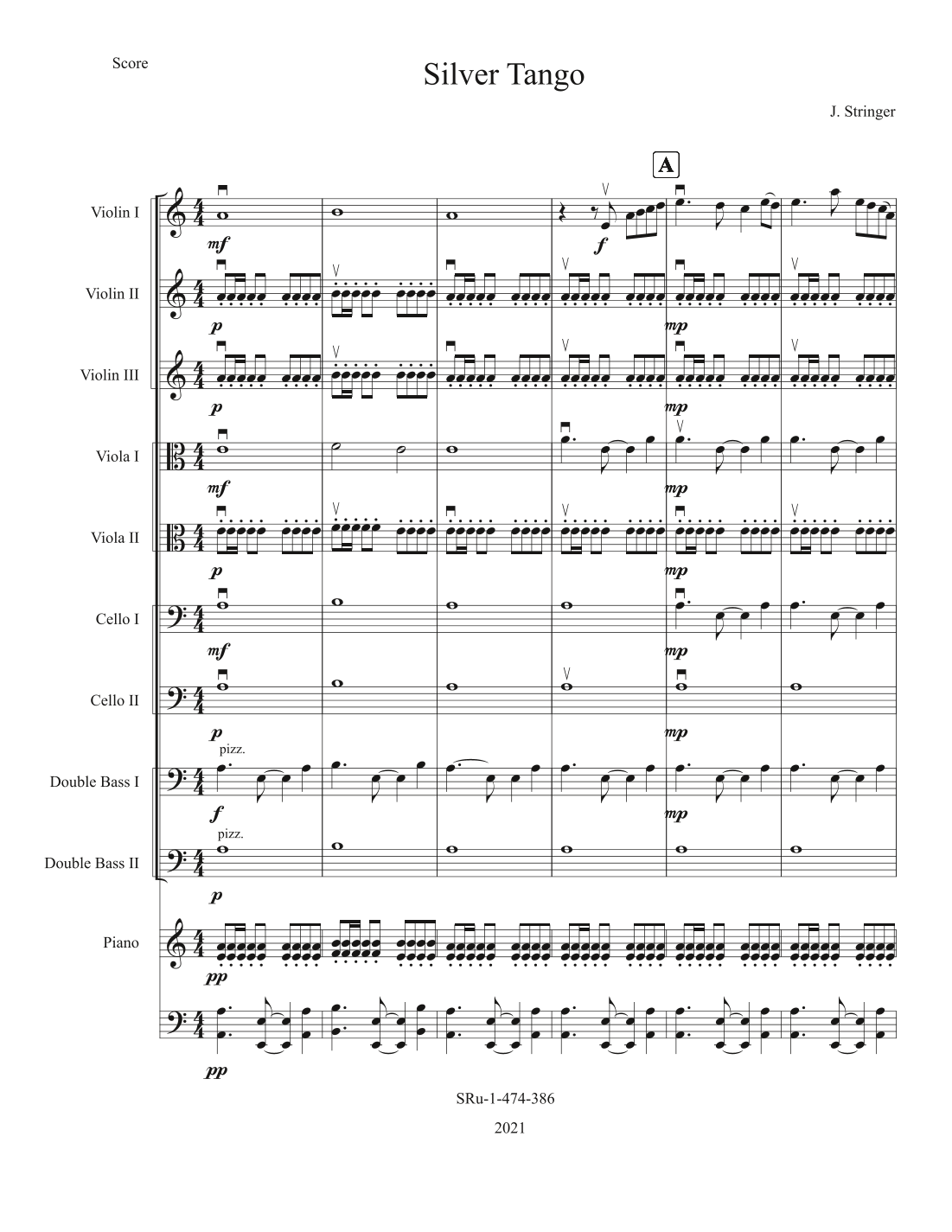 Score

Silver Tango

J. Stringer

A

Violin I
mf
f

Violin II
p
mp

Violin III
p
mp

Viola I
mf
mp

Viola II
p
mp

Cello I
mf
mp

Cello II
p
mp

pizz.
Double Bass I
f
mp

pizz.
Double Bass II
p

Piano
pp
pp

SRu-1-474-386

2021